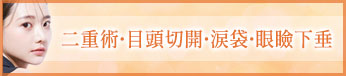 二重術･目頭切開･涙袋･眼瞼下垂